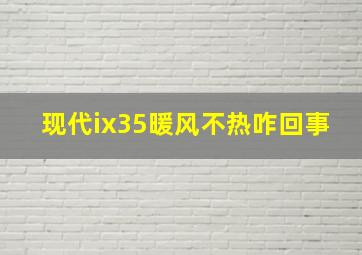 现代ix35暖风不热咋回事